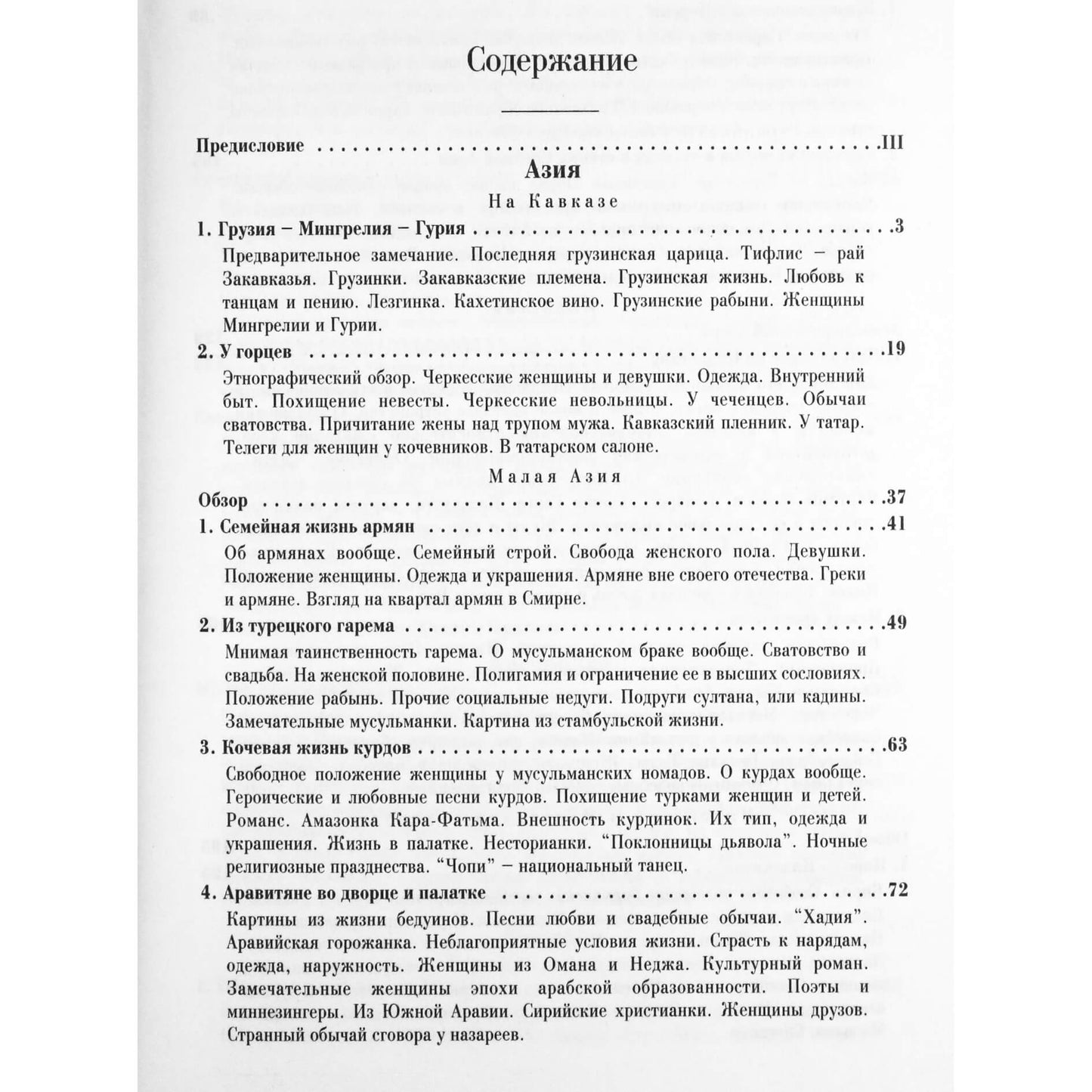 Содержание

Предисловие III

Азия

На Кавказе

1. Грузия – Мингрелия – Гурия 3

Предварительное замечание. Последняя грузинская царица. Тифлис – рай Закавказья. Грузинки. Закавказские племена. Грузинская жизнь. Любовь к танцам и пению. Лезгинка. Кахетинское вино. Грузинские рабыни. Женщины Мингрелии и Гурии.

2. У горцев 19

Этнографический обзор. Черкесские женщины и девушки. Одежда. Внутренний быт. Похищение невесты. Черкесские невольницы. У чеченцев. Обычаи сватовства. Причитание жены над трупом мужа. Кавказский пленник. У татар. Телеги для женщин у кочевников. В татарском салоне.

Малая Азия

Обзор 37

1. Семейная жизнь армян 41

Об армянах вообще. Семейный строй. Свобода женского пола. Девушки. Положение женщины. Одежда и украшения. Армяне вне своего отечества. Греки и армяне. Взгляд на квартал армян в Смирне.

2. Из турецкого гарема 49

Мнимая таинственность гарема. О мусульманском браке вообще. Сватовство и свадьба. На женской половине. Полигамия и ограничение ее в высших сословиях. Положение рабынь. Прочие социальные недуги. Подруги султана, или кадины. Замечательные мусульманки. Картина из стамбульской жизни.

3. Кочевая жизнь курдов 63

Свободное положение женщины у мусульманских номадов. О курдах вообще. Героические и любовные песни курдов. Похищение турками женщин и детей. Романс. Амазонка Кара-Фатьма. Внешность курдинок. Их тип, одежда и украшения. Жизнь в палатке. Несторианки. "Поклонницы дьявола". Ночные религиозные празднества. "Чопи" – национальный танец.

4. Аравитяне во дворце и палатке 72

Картины из жизни бедуинов. Песни любви и свадебные обычаи. "Хадия". Аравийская горожанка. Неблагоприятные условия жизни. Страсть к нарядам, одежда, наружность. Женщины из Омана и Неджа. Культурный роман. Замечательные женщины эпохи арабской образованности. Поэты и миннезингеры. Из Южной Аравии. Сирийские христианки. Женщины друзов. Странный обычай сговора у назареев.